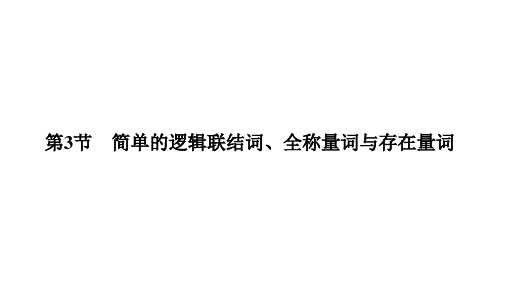 第3节　简单的逻辑联结词、全称量词与存在量词